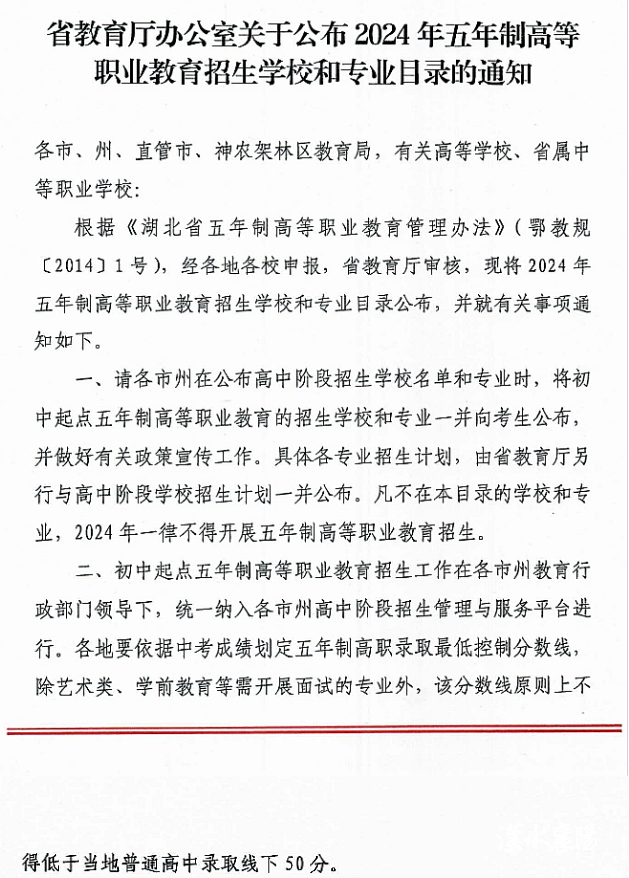 省教育厅办公室关于公布 2024 年五年制高等职业教育招生学校和专业目录的通知

各市、州、直管市、神农架林区教育局，有关高等学校、省属中等职业学校：

根据《湖北省五年制高等职业教育管理办法》（鄂教规〔2014〕1 号），经各地各校申报，省教育厅审核，现将 2024 年五年制高等职业教育招生学校和专业目录公布，并就有关事项通知如下。

一、请各市州在公布高中阶段招生学校名单和专业时，将初中起点五年制高等职业教育的招生学校和专业一并向考生公布，并做好有关政策宣传工作。具体各专业招生计划，由省教育厅另行与高中阶段学校招生计划一并公布。凡不在本目录的学校和专业，2024 年一律不得开展五年制高等职业教育招生。

二、初中起点五年制高等职业教育招生工作在各市州教育行政部门领导下，统一纳入各市州高中阶段招生管理与服务平台进行。各地要依据中考成绩划定五年制高职录取最低控制分数线，除艺术类、学前教育等需开展面试的专业外，该分数线原则上不

得低于当地普通高中录取线下 50 分。